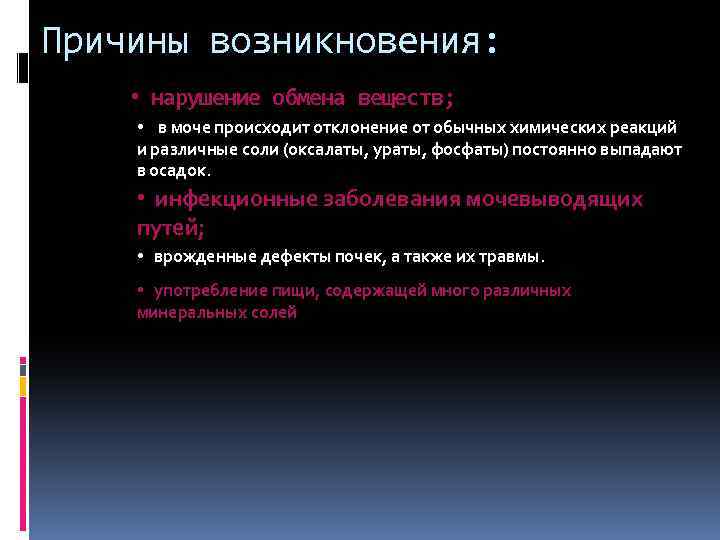 Причины возникновения:

• нарушение обмена веществ;

• в моче происходит отклонение от обычных химических реакций и различные соли (оксалаты, ураты, фосфаты) постоянно выпадают в осадок.

• инфекционные заболевания мочевыводящих путей;

• врожденные дефекты почек, а также их травмы.

• употребление пищи, содержащей много различных минеральных солей